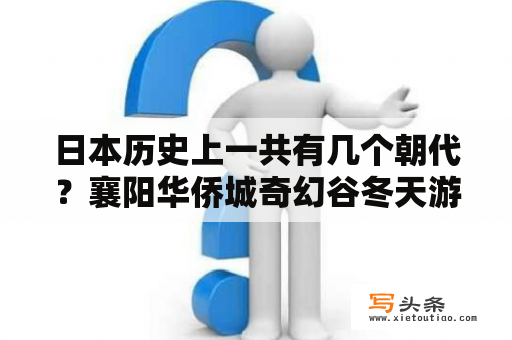 日本历史上一共有几个朝代？襄阳华侨城奇幻谷冬天游

写头条
www.xietoutiao.com